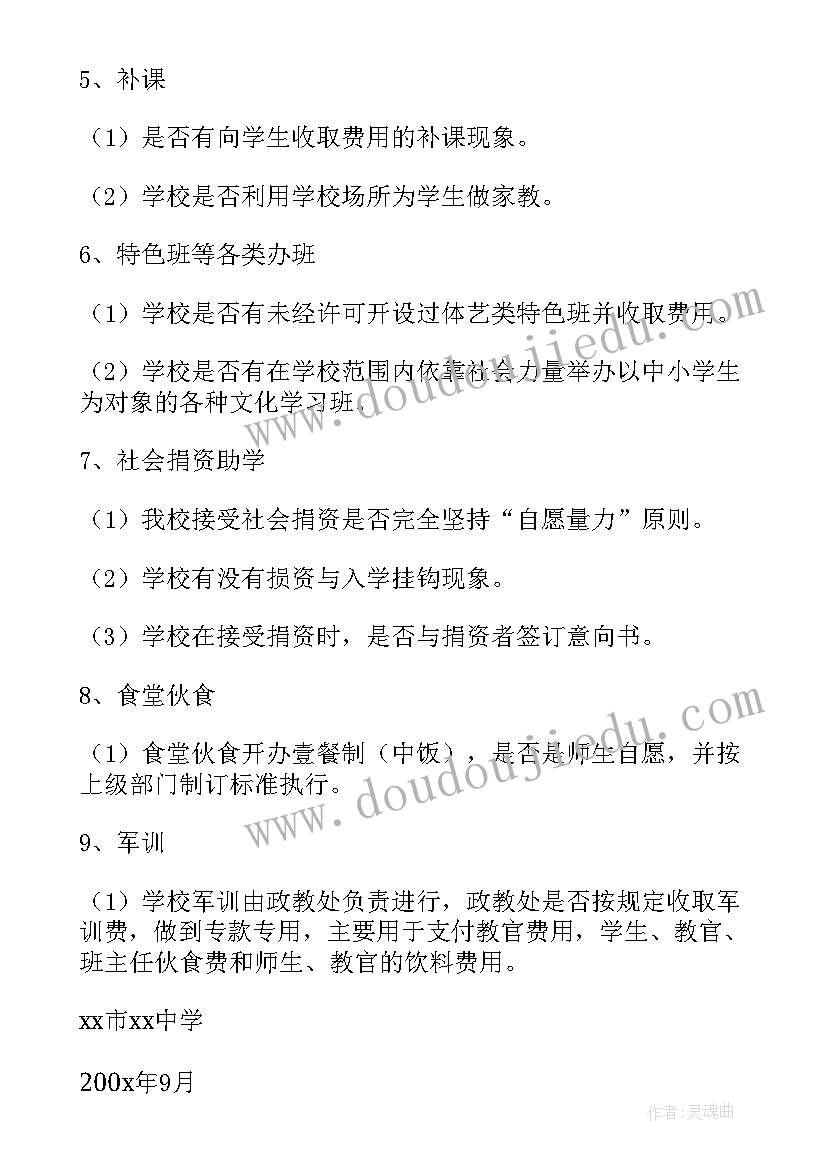 5、补课

（1）是否有向学生收取费用的补课现象。

（2）学校是否利用学校场所为学生做家教。

6、特色班等各类办班

（1）学校是否有未经许可开设过体艺类特色班并收取费用。

（2）学校是否有在学校范围内依靠社会力量举办以中小学生为对象的各种文化学习班。

7、社会捐资助学

（1）我校接受社会捐资是否完全坚持“自愿量力”原则。

（2）学校有没有损资与入学挂钩现象。

（3）学校在接受捐资时，是否与捐资者签订意向书。

8、食堂伙食

（1）食堂伙食开办壹餐制（中饭），是否是师生自愿，并按上级部门制订标准执行。

9、军训

（1）学校军训由政教处负责进行，政教处是否按规定收取军训费，做到专款专用，主要用于支付教官费用，学生、教官、班主任伙食费和师生、教官的饮料费用。

xx市xx中学

200x年9月

www.doudoujiedu.com

www.doudoujiedu.com

作者：灵魂曲